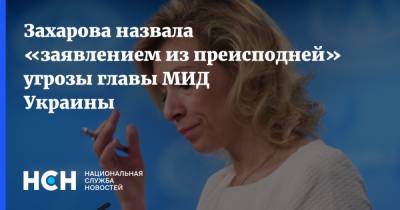 Захарова назвала «заявлением из преисподней» угрозы главы МИД Украины

НСН НАЦИОНАЛЬНАЯ СЛУЖБА НОВОСТЕЙ